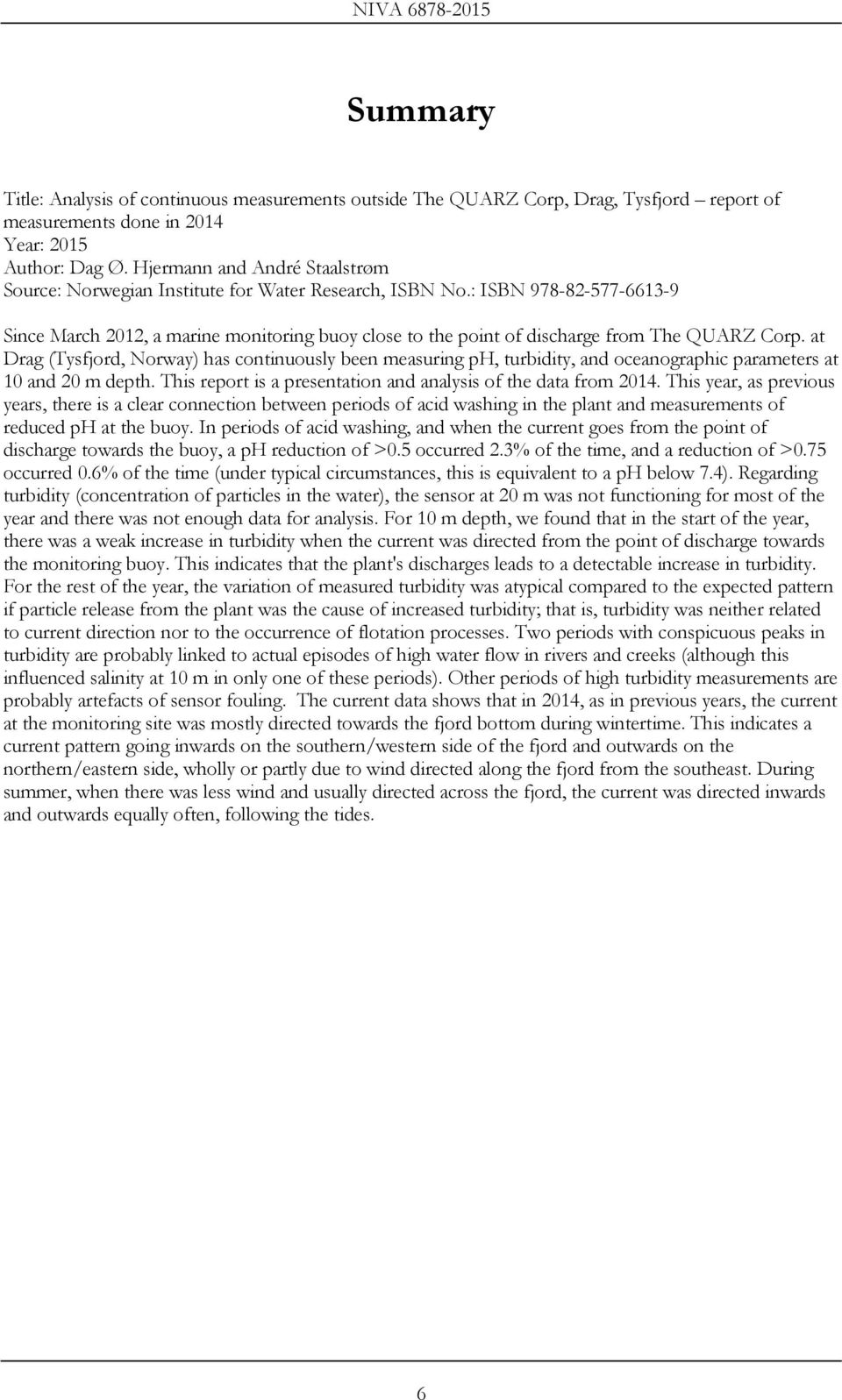 NIVA 6878-2015

Summary

Title: Analysis of continuous measurements outside The QUARZ Corp, Drag, Tysfjord – report of measurements done in 2014
Year: 2015
Author: Dag Ø. Hjermann and André Staalstrøm
Source: Norwegian Institute for Water Research, ISBN No.: ISBN 978-82-577-6613-9

Since March 2012, a marine monitoring buoy close to the point of discharge from The QUARZ Corp. at Drag (Tysfjord, Norway) has continuously been measuring pH, turbidity, and oceanographic parameters at 10 and 20 m depth. This report is a presentation and analysis of the data from 2014. This year, as previous years, there is a clear connection between periods of acid washing in the plant and measurements of reduced pH at the buoy. In periods of acid washing, and when the current goes from the point of discharge towards the buoy, a pH reduction of >0.5 occurred 2.3% of the time, and a reduction of >0.75 occurred 0.6% of the time (under typical circumstances, this is equivalent to a pH below 7.4). Regarding turbidity (concentration of particles in the water), the sensor at 20 m was not functioning for most of the year and there was not enough data for analysis. For 10 m depth, we found that in the start of the year, there was a weak increase in turbidity when the current was directed from the point of discharge towards the monitoring buoy. This indicates that the plant's discharges leads to a detectable increase in turbidity. For the rest of the year, the variation of measured turbidity was atypical compared to the expected pattern if particle release from the plant was the cause of increased turbidity; that is, turbidity was neither related to current direction nor to the occurrence of flotation processes. Two periods with conspicuous peaks in turbidity are probably linked to actual episodes of high water flow in rivers and creeks (although this influenced salinity at 10 m in only one of these periods). Other periods of high turbidity measurements are probably artefacts of sensor fouling. The current data shows that in 2014, as in previous years, the current at the monitoring site was mostly directed towards the fjord bottom during wintertime. This indicates a current pattern going inwards on the southern/western side of the fjord and outwards on the northern/eastern side, wholly or partly due to wind directed along the fjord from the southeast. During summer, when there was less wind and usually directed across the fjord, the current was directed inwards and outwards equally often, following the tides.

6